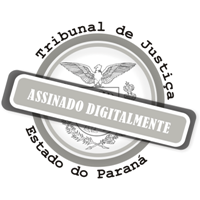 Tribunal de Justiça

ASSINADO DIGITALMENTE

Estado do Paraná